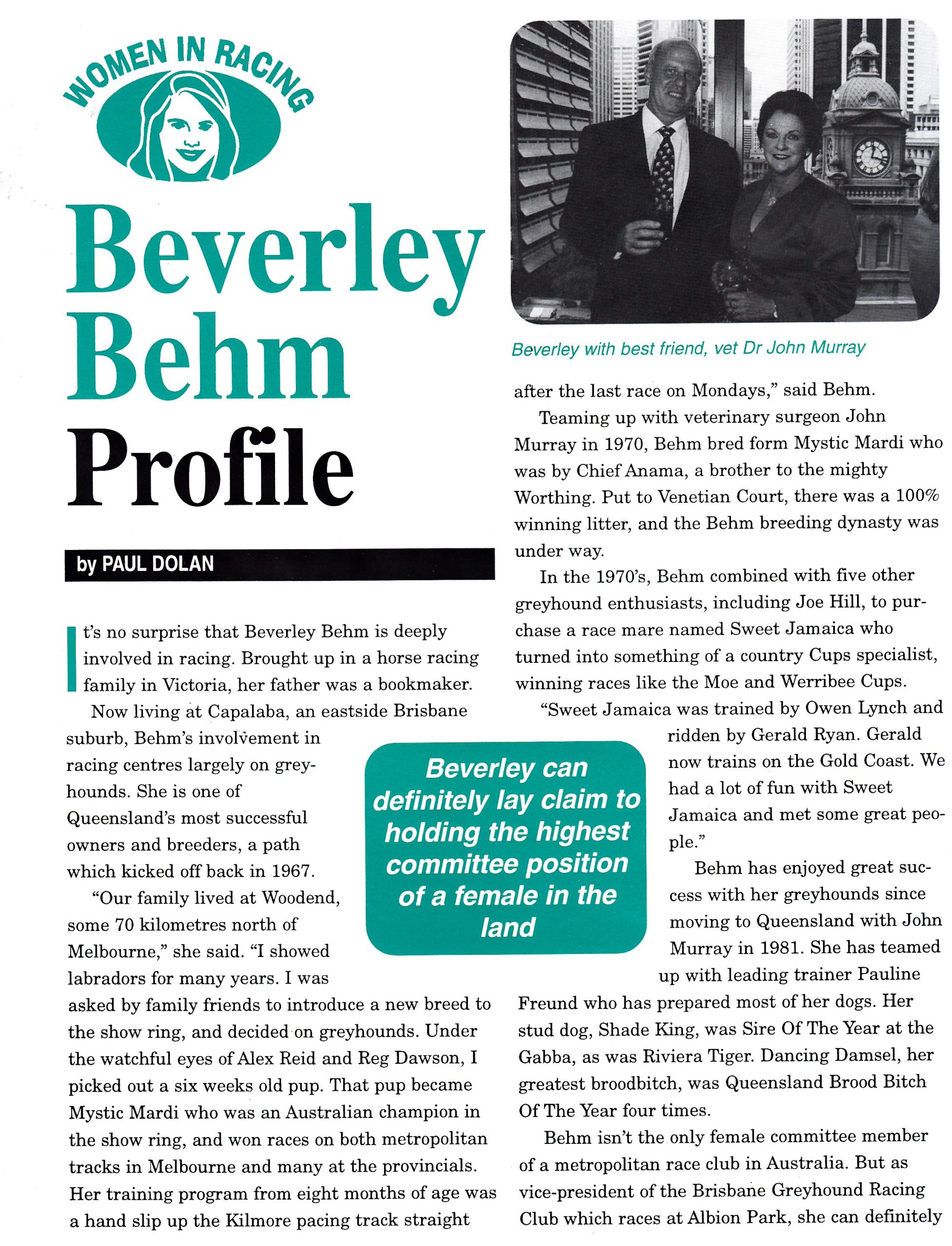 WOMEN IN RACING

Beverley Behm Profile

by PAUL DOLAN

It's no surprise that Beverley Behm is deeply involved in racing. Brought up in a horse racing family in Victoria, her father was a bookmaker.

Now living at Capalaba, an eastside Brisbane suburb, Behm's involvement in racing centres largely on greyhounds. She is one of Queensland's most successful owners and breeders, a path which kicked off back in 1967.

"Our family lived at Woodend, some 70 kilometres north of Melbourne," she said. "I showed labradors for many years. I was asked by family friends to introduce a new breed to the show ring, and decided on greyhounds. Under the watchful eyes of Alex Reid and Reg Dawson, I picked out a six weeks old pup. That pup became Mystic Mardi who was an Australian champion in the show ring, and won races on both metropolitan tracks in Melbourne and many at the provincials. Her training program from eight months of age was a hand slip up the Kilmore pacing track straight

Beverley can definitely lay claim to holding the highest committee position of a female in the land

Beverley with best friend, vet Dr John Murray

after the last race on Mondays," said Behm.

Teaming up with veterinary surgeon John Murray in 1970, Behm bred form Mystic Mardi who was by Chief Anama, a brother to the mighty Worthing. Put to Venetian Court, there was a 100% winning litter, and the Behm breeding dynasty was under way.

In the 1970's, Behm combined with five other greyhound enthusiasts, including Joe Hill, to purchase a race mare named Sweet Jamaica who turned into something of a country Cups specialist, winning races like the Moe and Werribee Cups.

"Sweet Jamaica was trained by Owen Lynch and ridden by Gerald Ryan. Gerald now trains on the Gold Coast. We had a lot of fun with Sweet Jamaica and met some great people."

Behm has enjoyed great success with her greyhounds since moving to Queensland with John Murray in 1981. She has teamed up with leading trainer Pauline Freund who has prepared most of her dogs. Her stud dog, Shade King, was Sire Of The Year at the Gabba, as was Riviera Tiger. Dancing Damsel, her greatest broodbitch, was Queensland Brood Bitch Of The Year four times.

Behm isn't the only female committee member of a metropolitan race club in Australia. But as vice-president of the Brisbane Greyhound Racing Club which races at Albion Park, she can definitely